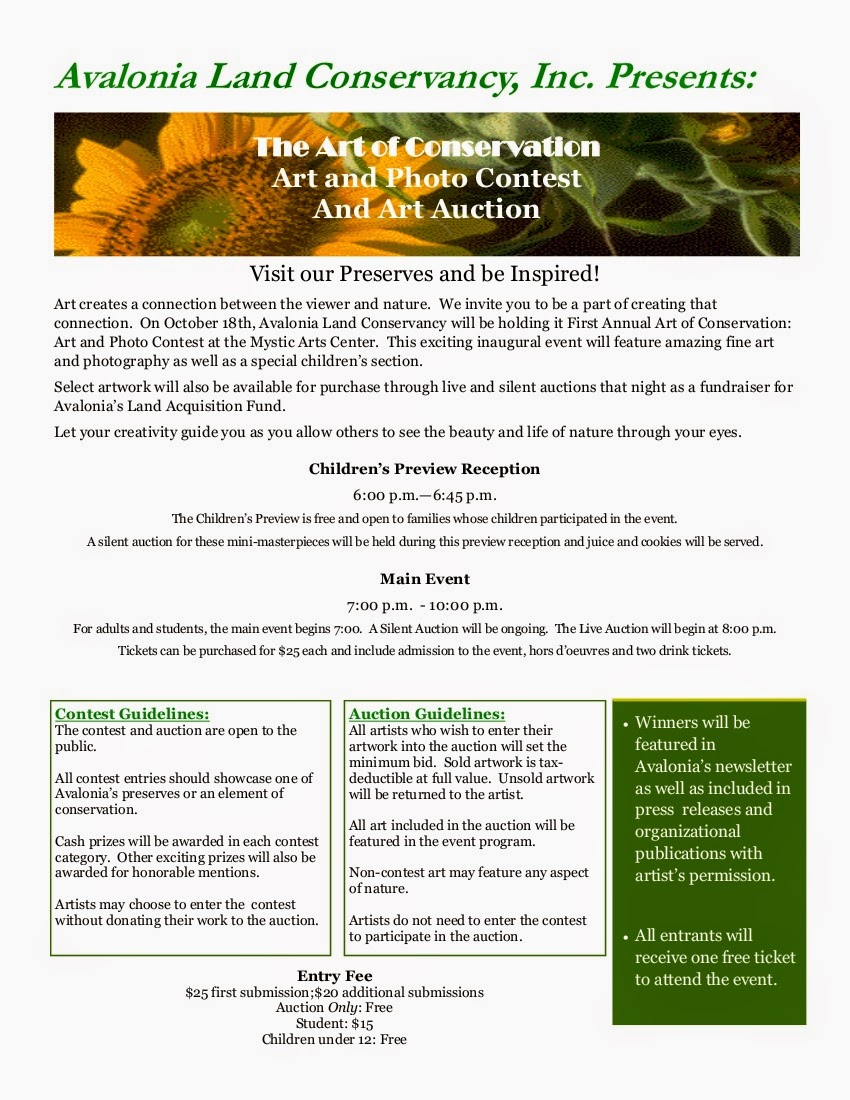 Avalonia Land Conservancy, Inc. Presents:

The Art of Conservation
Art and Photo Contest
And Art Auction

Visit our Preserves and be Inspired!

Art creates a connection between the viewer and nature. We invite you to be a part of creating that connection. On October 18th, Avalonia Land Conservancy will be holding it First Annual Art of Conservation: Art and Photo Contest at the Mystic Arts Center. This exciting inaugural event will feature amazing fine art and photography as well as a special children's section.

Select artwork will also be available for purchase through live and silent auctions that night as a fundraiser for Avalonia's Land Acquisition Fund.

Let your creativity guide you as you allow others to see the beauty and life of nature through your eyes.

Children's Preview Reception

6:00 p.m.—6:45 p.m.

The Children's Preview is free and open to families whose children participated in the event.

A silent auction for these mini-masterpieces will be held during this preview reception and juice and cookies will be served.

Main Event

7:00 p.m. - 10:00 p.m.

For adults and students, the main event begins 7:00. A Silent Auction will be ongoing. The Live Auction will begin at 8:00 p.m.

Tickets can be purchased for $25 each and include admission to the event, hors d'oeuvres and two drink tickets.

Contest Guidelines:
The contest and auction are open to the public.

All contest entries should showcase one of Avalonia's preserves or an element of conservation.

Cash prizes will be awarded in each contest category. Other exciting prizes will also be awarded for honorable mentions.

Artists may choose to enter the contest without donating their work to the auction.

Auction Guidelines:
All artists who wish to enter their artwork into the auction will set the minimum bid. Sold artwork is tax-deductible at full value. Unsold artwork will be returned to the artist.

All art included in the auction will be featured in the event program.

Non-contest art may feature any aspect of nature.

Artists do not need to enter the contest to participate in the auction.

• Winners will be featured in Avalonia's newsletter as well as included in press releases and organizational publications with artist's permission.

• All entrants will receive one free ticket to attend the event.

Entry Fee
$25 first submission;$20 additional submissions
Auction Only: Free
Student: $15
Children under 12: Free